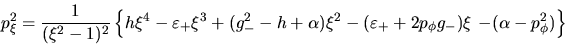 $p_\xi^2 = \frac{1}{(\xi^2-1)^2}\left\{h\xi^4 - \varepsilon_+\xi^3 + (g_-^2 - h + \alpha)\xi^2 - (\varepsilon_+ + 2p_\phi g_-)\xi - (\alpha - p_\phi^2)\right\}$